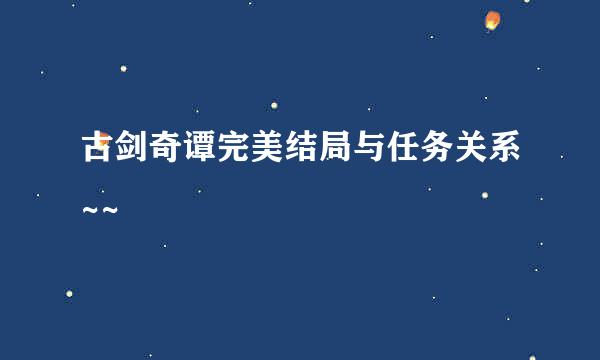 古剑奇谭完美结局与任务关系~~